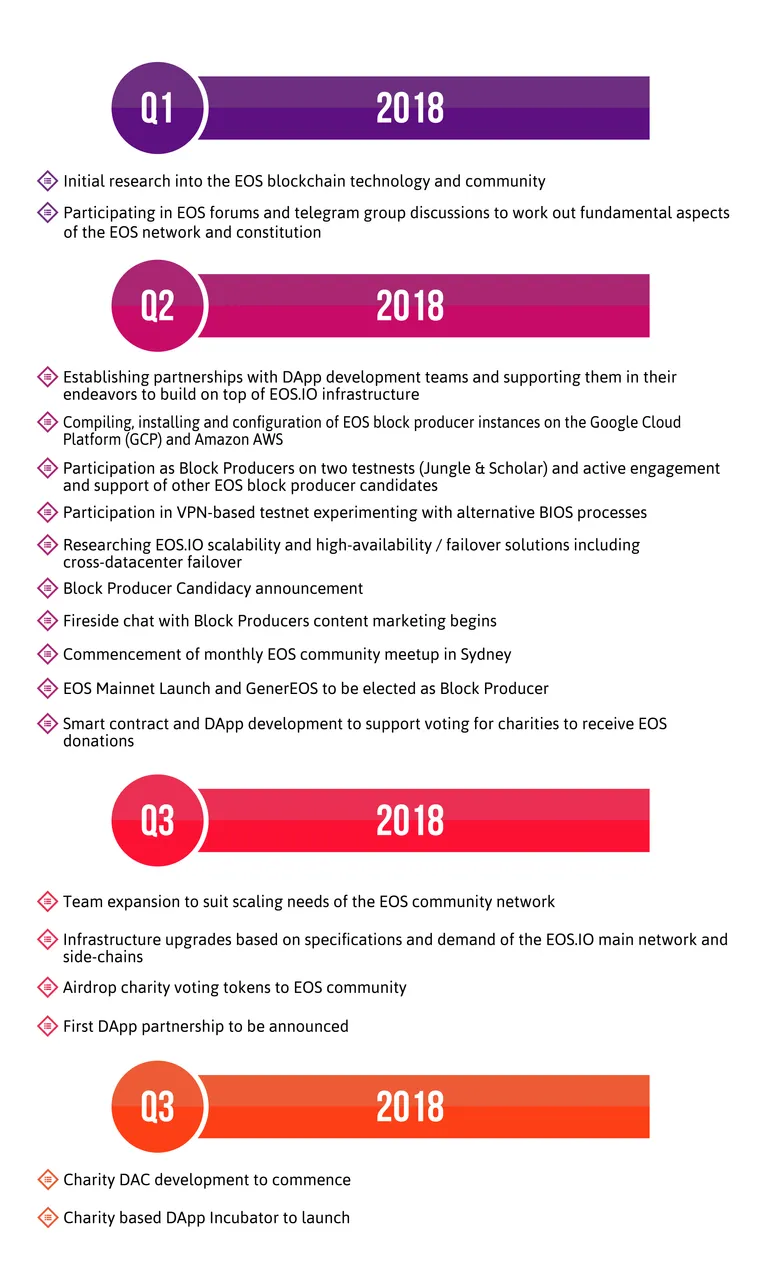 Q1 2018

Initial research into the EOS blockchain technology and community

Participating in EOS forums and telegram group discussions to work out fundamental aspects of the EOS network and constitution

Q2 2018

Establishing partnerships with DApp development teams and supporting them in their endeavors to build on top of EOS.IO infrastructure

Compiling, installing and configuration of EOS block producer instances on the Google Cloud Platform (GCP) and Amazon AWS

Participation as Block Producers on two testnests (Jungle & Scholar) and active engagement and support of other EOS block producer candidates

Participation in VPN-based testnet experimenting with alternative BIOS processes

Researching EOS.IO scalability and high-availability / failover solutions including cross-datacenter failover

Block Producer Candidacy announcement

Fireside chat with Block Producers content marketing begins

Commencement of monthly EOS community meetup in Sydney

EOS Mainnet Launch and GenerEOS to be elected as Block Producer

Smart contract and DApp development to support voting for charities to receive EOS donations

Q3 2018

Team expansion to suit scaling needs of the EOS community network

Infrastructure upgrades based on specifications and demand of the EOS.IO main network and side-chains

Airdrop charity voting tokens to EOS community

First DApp partnership to be announced

Q3 2018

Charity DAC development to commence

Charity based DApp Incubator to launch